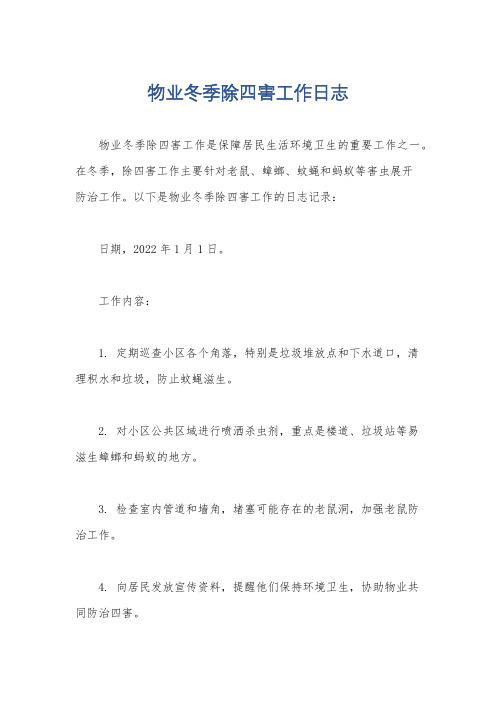 物业冬季除四害工作日志

物业冬季除四害工作是保障居民生活环境卫生的重要工作之一。在冬季，除四害工作主要针对老鼠、蟑螂、蚊蝇和蚂蚁等害虫展开防治工作。以下是物业冬季除四害工作的日志记录：

日期，2022 年 1 月 1 日。

工作内容：

1. 定期巡查小区各个角落，特别是垃圾堆放点和下水道口，清理积水和垃圾，防止蚊蝇滋生。

2. 对小区公共区域进行喷洒杀虫剂，重点是楼道、垃圾站等易滋生蟑螂和蚂蚁的地方。

3. 检查室内管道和墙角，堵塞可能存在的老鼠洞，加强老鼠防治工作。

4. 向居民发放宣传资料，提醒他们保持环境卫生，协助物业共同防治四害。